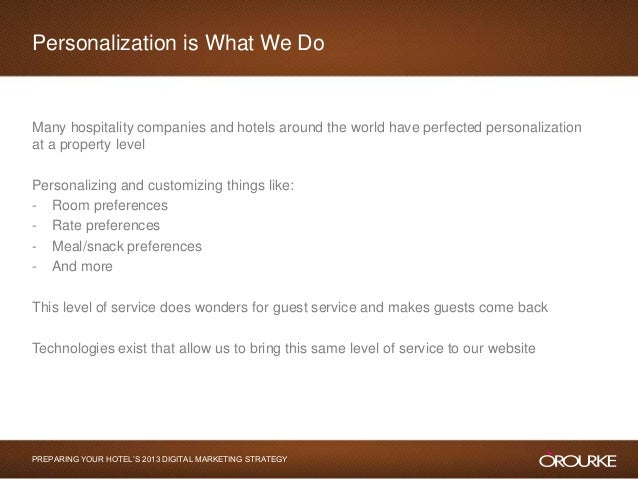 Personalization is What We Do

Many hospitality companies and hotels around the world have perfected personalization at a property level

Personalizing and customizing things like:
- Room preferences
- Rate preferences
- Meal/snack preferences
- And more

This level of service does wonders for guest service and makes guests come back

Technologies exist that allow us to bring this same level of service to our website

PREPARING YOUR HOTEL'S 2013 DIGITAL MARKETING STRATEGY

O'ROURKE